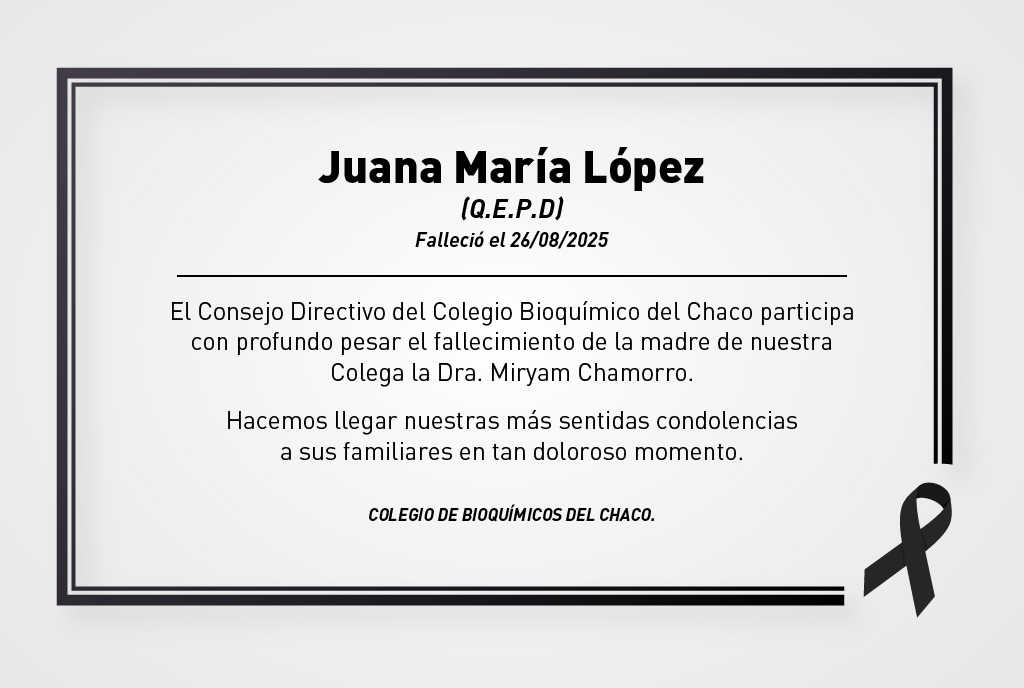 Juana María López
(Q.E.P.D)
Falleció el 26/08/2025

El Consejo Directivo del Colegio Bioquímico del Chaco participa con profundo pesar el fallecimiento de la madre de nuestra Colega la Dra. Miryam Chamorro.

Hacemos llegar nuestras más sentidas condolencias a sus familiares en tan doloroso momento.

COLEGIO DE BIOQUÍMICOS DEL CHACO.